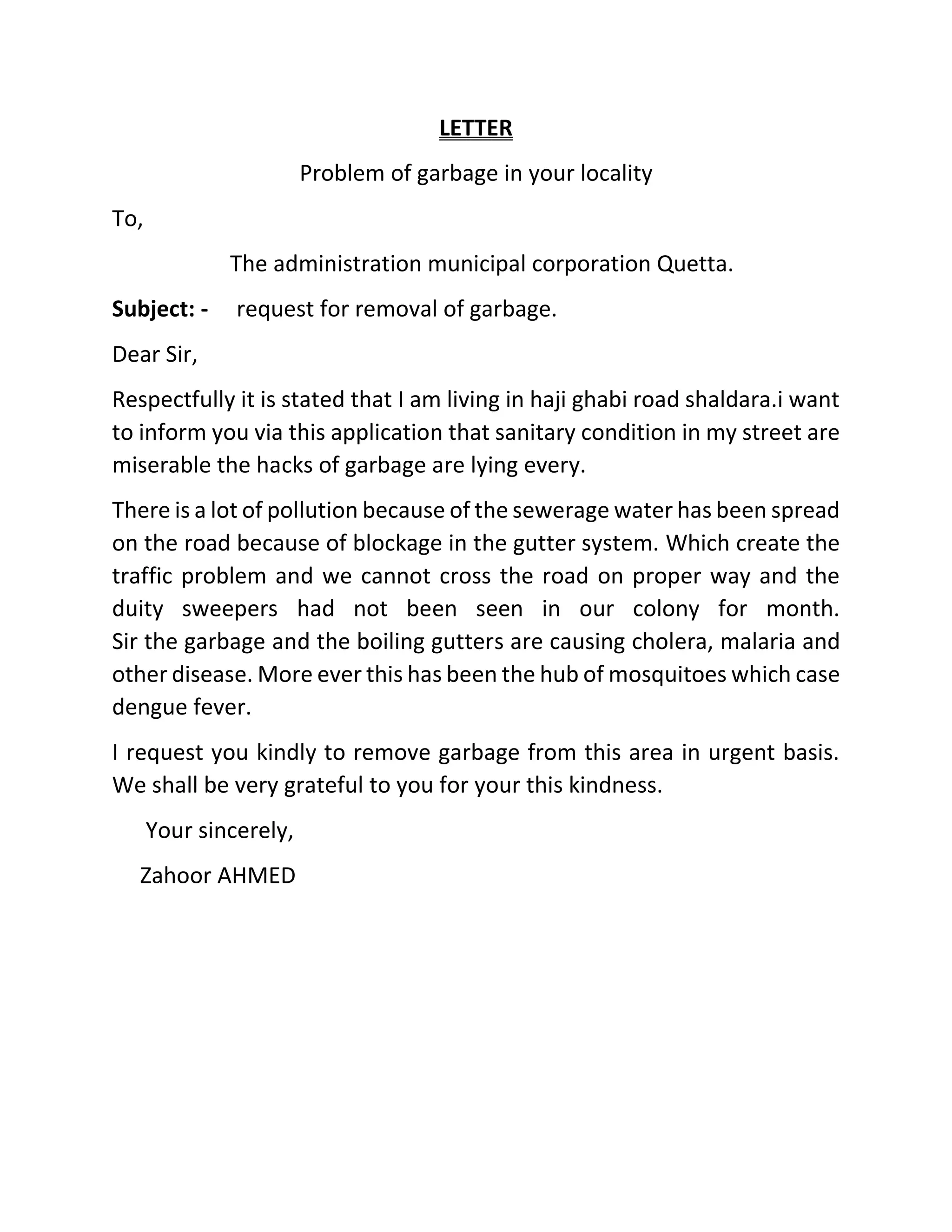 LETTER

Problem of garbage in your locality

To,

The administration municipal corporation Quetta.

Subject: - request for removal of garbage.

Dear Sir,

Respectfully it is stated that I am living in haji ghabi road shaldara.i want to inform you via this application that sanitary condition in my street are miserable the hacks of garbage are lying every.

There is a lot of pollution because of the sewerage water has been spread on the road because of blockage in the gutter system. Which create the traffic problem and we cannot cross the road on proper way and the duity sweepers had not been seen in our colony for month. Sir the garbage and the boiling gutters are causing cholera, malaria and other disease. More ever this has been the hub of mosquitoes which case dengue fever.

I request you kindly to remove garbage from this area in urgent basis. We shall be very grateful to you for your this kindness.

Your sincerely,

Zahoor AHMED